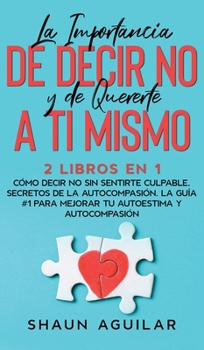 La Importancia
DE DECIR NO
y de Quererte
A TI MISMO

2 LIBROS EN 1
CÓMO DECIR NO SIN SENTIRTE CULPABLE. SECRETOS DE LA AUTOCOMPASIÓN. LA GUÍA #1 PARA MEJORAR TU AUTOESTIMA Y AUTOCOMPASIÓN

SHAUN AGUILAR